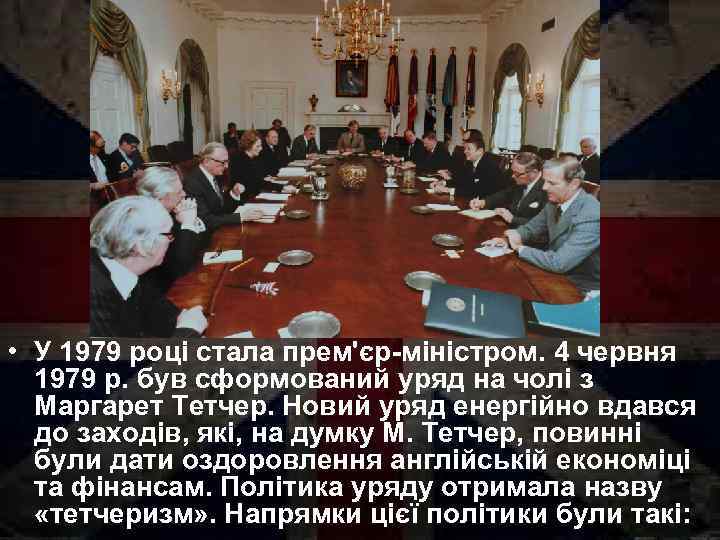 • У 1979 році стала прем'єр-міністром. 4 червня 1979 р. був сформований уряд на чолі з Маргарет Тетчер. Новий уряд енергійно вдався до заходів, які, на думку М. Тетчер, повинні були дати оздоровлення англійській економіці та фінансам. Політика уряду отримала назву «тетчеризм». Напрямки цієї політики були такі: